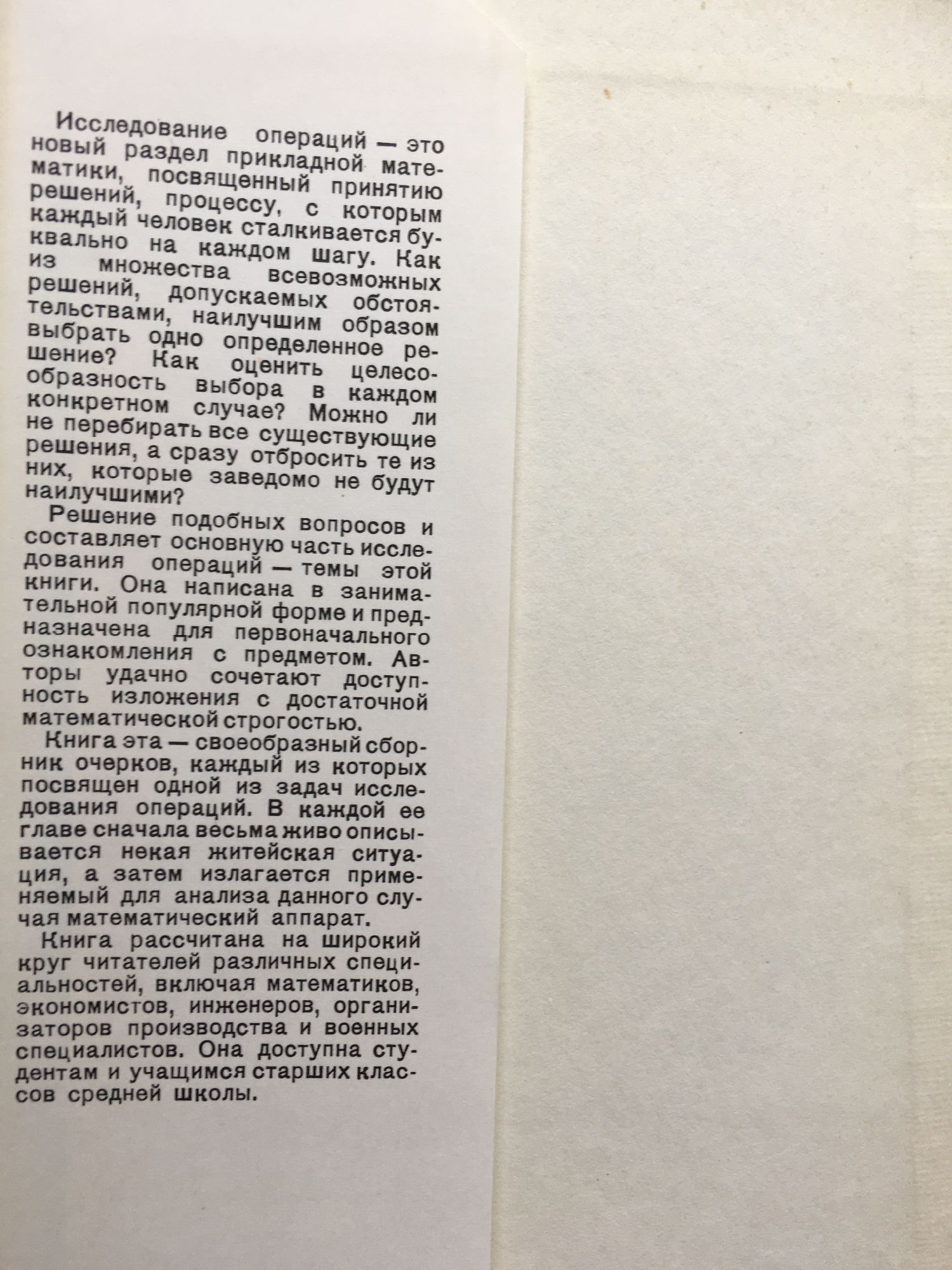 Исследование операций — это новый раздел прикладной математики, посвященный принятию решений, процессу, с которым каждый человек сталкивается буквально на каждом шагу. Как из множества всевозможных решений, допускаемых обстоятельствами, наилучшим образом выбрать одно определенное решение? Как оценить целесообразность выбора в каждом конкретном случае? Можно ли не перебирать все существующие решения, а сразу отбросить те из них, которые заведомо не будут наилучшими?

Решение подобных вопросов и составляет основную часть исследования операций — темы этой книги. Она написана в занимательной популярной форме и предназначена для первоначального ознакомления с предметом. Авторы удачно сочетают доступность изложения с достаточной математической строгостью.

Книга эта — своеобразный сборник очерков, каждый из которых посвящен одной из задач исследования операций. В каждой ее главе сначала весьма живо описывается некая житейская ситуация, а затем излагается применяемый для анализа данного случая математический аппарат.

Книга рассчитана на широкий круг читателей различных специальностей, включая математиков, экономистов, инженеров, организаторов производства и военных специалистов. Она доступна студентам и учащимся старших классов средней школы.